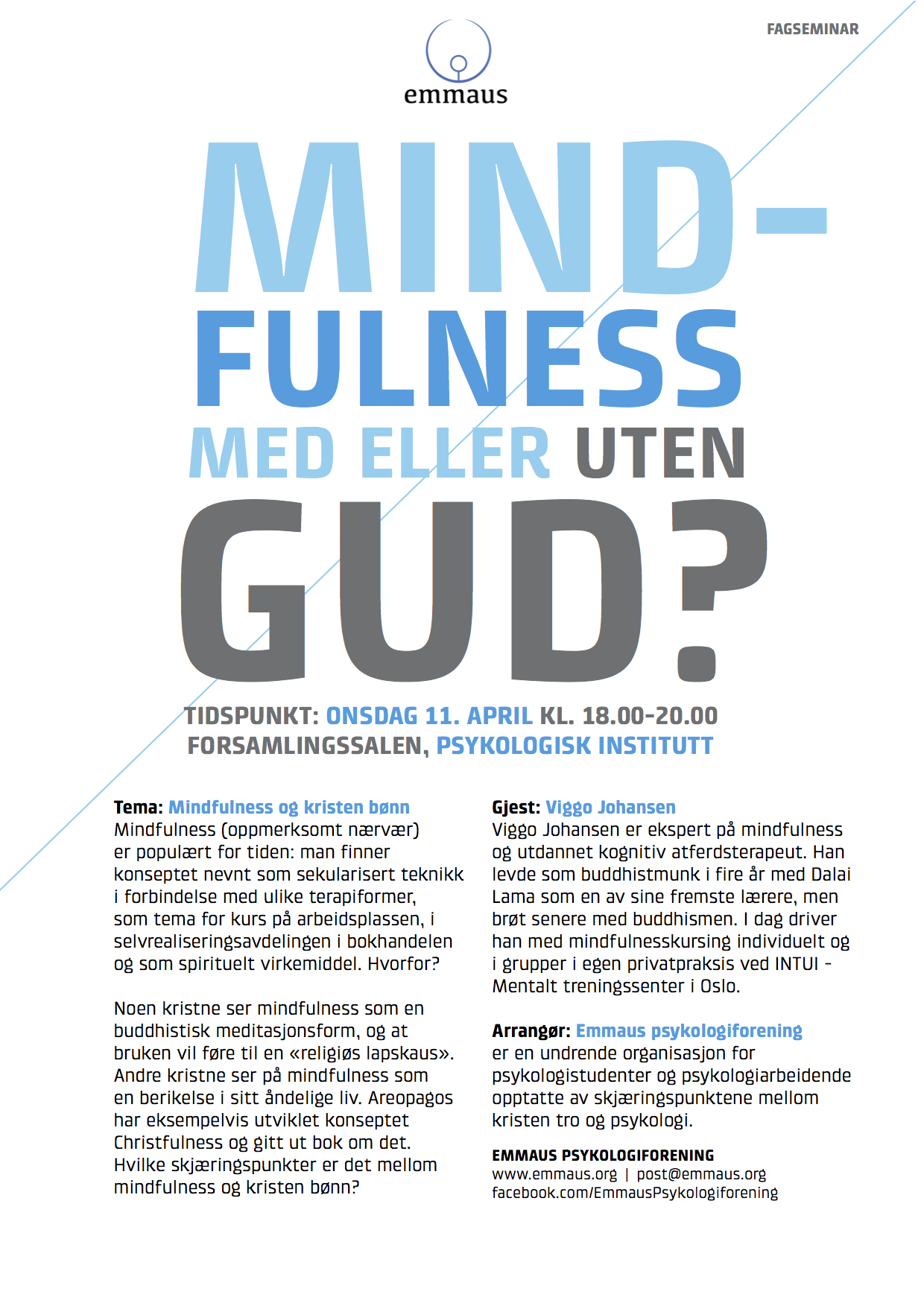 FAGSEMINAR

emmaus

MIND-
FULNESS
MED ELLER UTEN
GUD?

TIDSPUNKT: ONSDAG 11. APRIL KL. 18.00-20.00
FORSAMLINGSSALEN, PSYKOLOGISK INSTITUTT

Tema: Mindfulness og kristen bønn
Mindfulness (oppmerksomt nærvær) er populært for tiden: man finner konseptet nevnt som sekularisert teknikk i forbindelse med ulike terapiformer, som tema for kurs på arbeidsplassen, i selvrealiseringsavdelingen i bokhandelen og som spirituelt virkemiddel. Hvorfor?

Noen kristne ser mindfulness som en buddhistisk meditasjonsform, og at bruken vil føre til en «religiøs lapskaus». Andre kristne ser på mindfulness som en berikelse i sitt åndelige liv. Areopagos har eksempelvis utviklet konseptet Christfulness og gitt ut bok om det. Hvilke skjæringspunkter er det mellom mindfulness og kristen bønn?

Gjest: Viggo Johansen
Viggo Johansen er ekspert på mindfulness og utdannet kognitiv atferdsterapeut. Han levde som buddhistmunk i fire år med Dalai Lama som en av sine fremste lærere, men brøt senere med buddhismen. I dag driver han med mindfulnesskursing individuelt og i grupper i egen privatpraksis ved INTUI - Mentalt treningssenter i Oslo.

Arrangør: Emmaus psykologiforening
er en undrende organisasjon for psykologistudenter og psykologiarbeidende opptatte av skjæringspunktene mellom kristen tro og psykologi.

EMMAUS PSYKOLOGIFORENING
www.emmaus.org | post@emmaus.org
facebook.com/EmmausPsykologiforening